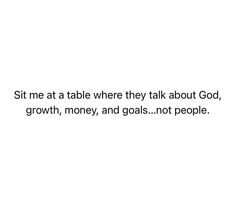 Sit me at a table where they talk about God, growth, money, and goals...not people.